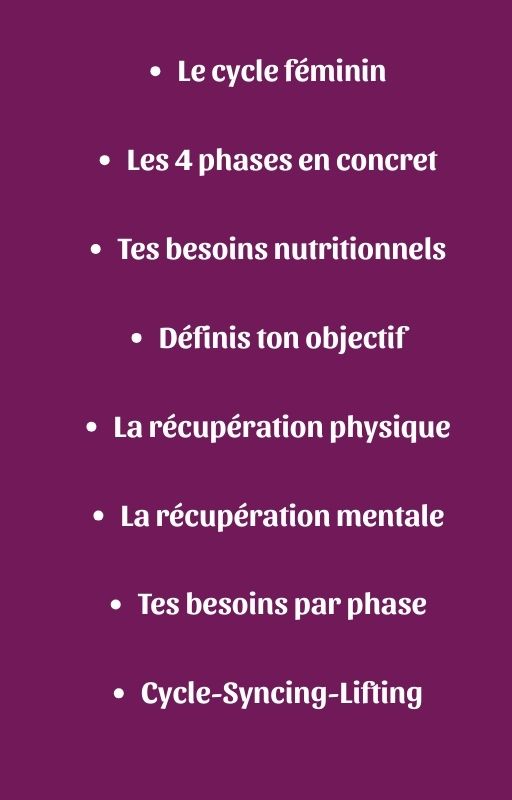 • Le cycle féminin

• Les 4 phases en concret

• Tes besoins nutritionnels

• Définis ton objectif

• La récupération physique

• La récupération mentale

• Tes besoins par phase

• Cycle-Syncing-Lifting